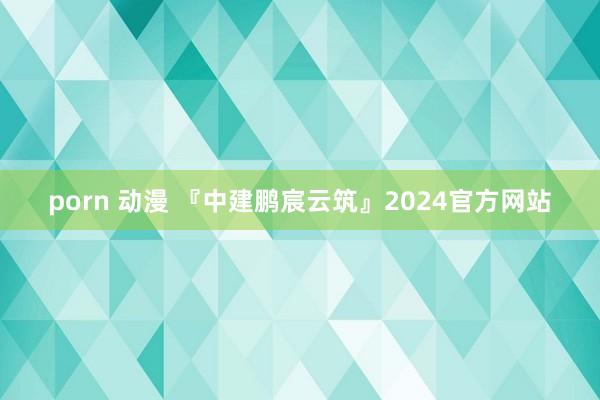 porn 动漫 『中建鹏宸云筑』2024官方网站